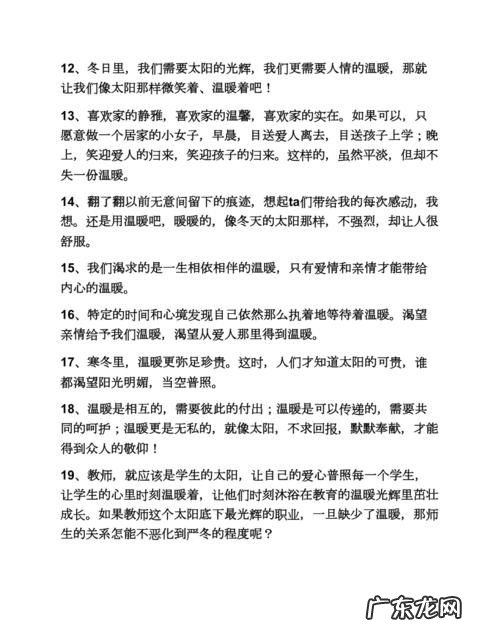 12、冬日里，我们需要太阳的光辉，我们更需要人情的温暖，那就让我们像太阳那样微笑着、温暖着吧！

13、喜欢家的静雅，喜欢家的温馨，喜欢家的实在。如果可以，只愿意做一个居家的小女子，早晨，目送爱人离去，目送孩子上学；晚上，笑迎爱人的归来，笑迎孩子的归来。这样的，虽然平淡，但却不失一份温暖。

14、翻了翻以前无意间留下的痕迹，想起ta们带给我的每次感动，我想。还是用温暖吧，暖暖的，像冬天的太阳那样，不强烈，却让人很舒服。

15、我们渴求的是一生相依相伴的温暖，只有爱情和亲情才能带给内心的温暖。

16、特定的时间和心境发现自己依然那么执着地等待着温暖。渴望亲情给予我们温暖，渴望从爱人那里得到温暖。

17、寒冬里，温暖更弥足珍贵。这时，人们才知道太阳的可贵，谁都渴望阳光明媚，当空普照。

18、温暖是相互的，需要彼此的付出；温暖是可以传递的，需要共同的呵护；温暖更是无私的，就像太阳，不求回报，默默奉献，才能得到众人的敬仰！

19、教师，就应该是学生的太阳，让自己的爱心普照每一个学生，让学生的心里时刻温暖着，让他们时刻沐浴在教育的温暖光辉里茁壮成长。如果教师这个太阳底下最光辉的职业，一旦缺少了温暖，那师生的关系怎能不恶化到严冬的程度呢？

广东龙网